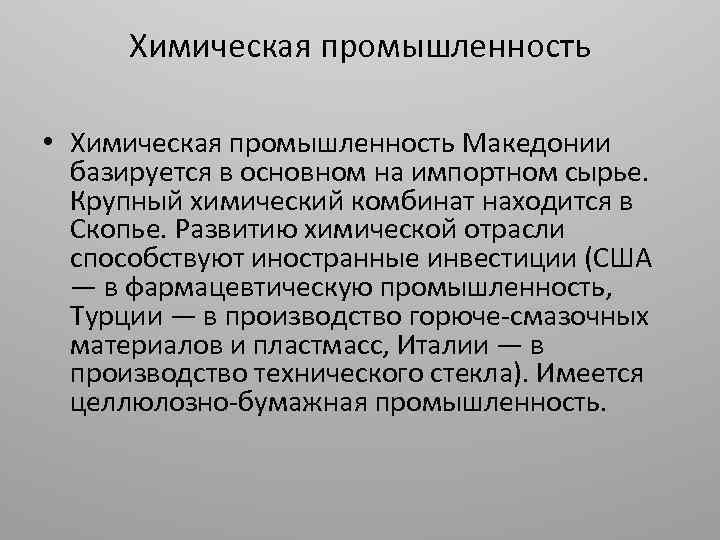 Химическая промышленность

• Химическая промышленность Македонии базируется в основном на импортном сырье. Крупный химический комбинат находится в Скопье. Развитию химической отрасли способствуют иностранные инвестиции (США — в фармацевтическую промышленность, Турции — в производство горюче-смазочных материалов и пластмасс, Италии — в производство технического стекла). Имеется целлюлозно-бумажная промышленность.